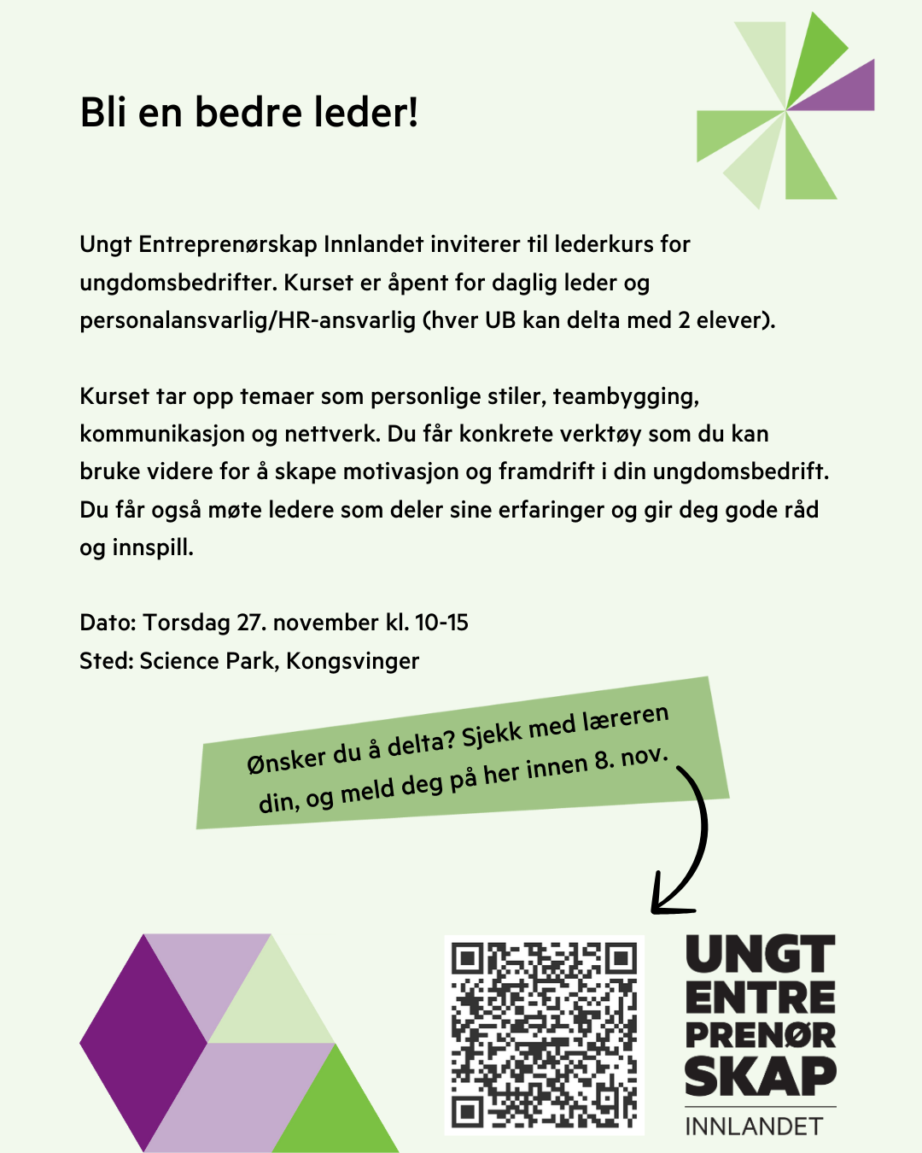 Bli en bedre leder!

Ungt Entreprenørskap Innlandet inviterer til lederkurs for ungdomsbedrifter. Kurset er åpent for daglig leder og personalansvarlig/HR-ansvarlig (hver UB kan delta med 2 elever).

Kurset tar opp temaer som personlige stiler, teambygging, kommunikasjon og nettverk. Du får konkrete verktøy som du kan bruke videre for å skape motivasjon og framdrift i din ungdomsbedrift. Du får også møte ledere som deler sine erfaringer og gir deg gode råd og innspill.

Dato: Torsdag 27. november kl. 10-15
Sted: Science Park, Kongsvinger

Ønsker du å delta? Sjekk med læreren din, og meld deg på her innen 8. nov.

UNGT ENTRE PRENØR SKAP
INNLANDET